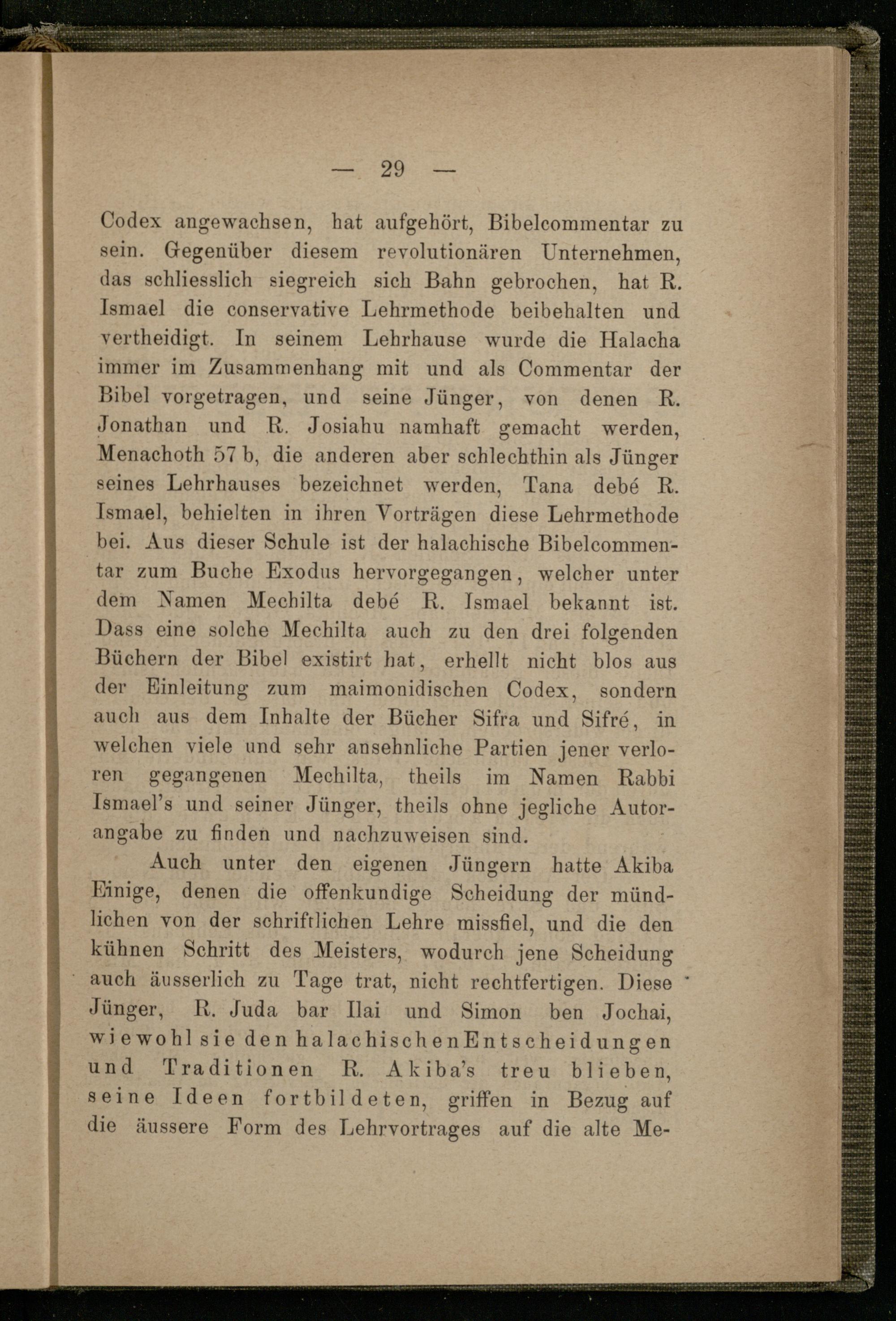 — 29 —

Codex angewachsen, hat aufgehört, Bibelcommentar zu sein. Gegenüber diesem revolutionären Unternehmen, das schliesslich siegreich sich Bahn gebrochen, hat R. Ismael die conservative Lehrmethode beibehalten und vertheidigt. In seinem Lehrhause wurde die Halacha immer im Zusammenhang mit und als Commentar der Bibel vorgetragen, und seine Jünger, von denen R. Jonathan und R. Josiahu namhaft gemacht werden, Menachoth 57 b, die anderen aber schlechthin als Jünger seines Lehrhauses bezeichnet werden, Tana debé R. Ismael, behielten in ihren Vorträgen diese Lehrmethode bei. Aus dieser Schule ist der halachische Bibelcommentar zum Buche Exodus hervorgegangen, welcher unter dem Namen Mechilta debé R. Ismael bekannt ist. Dass eine solche Mechilta auch zu den drei folgenden Büchern der Bibel existirt hat, erhellt nicht blos aus der Einleitung zum maimonidischen Codex, sondern auch aus dem Inhalte der Bücher Sifra und Sifré, in welchen viele und sehr ansehnliche Partien jener verloren gegangenen Mechilta, theils im Namen Rabbi Ismael's und seiner Jünger, theils ohne jegliche Autorangabe zu finden und nachzuweisen sind.

Auch unter den eigenen Jüngern hatte Akiba Einige, denen die offenkundige Scheidung der mündlichen von der schriftlichen Lehre missfiel, und die den kühnen Schritt des Meisters, wodurch jene Scheidung auch äusserlich zu Tage trat, nicht rechtfertigen. Diese Jünger, R. Juda bar Ilai und Simon ben Jochai, wiewohl sie den halachischen Entscheidungen und Traditionen R. Akiba's treu blieben, seine Ideen fortbildeten, griffen in Bezug auf die äussere Form des Lehrvortrages auf die alte Me-